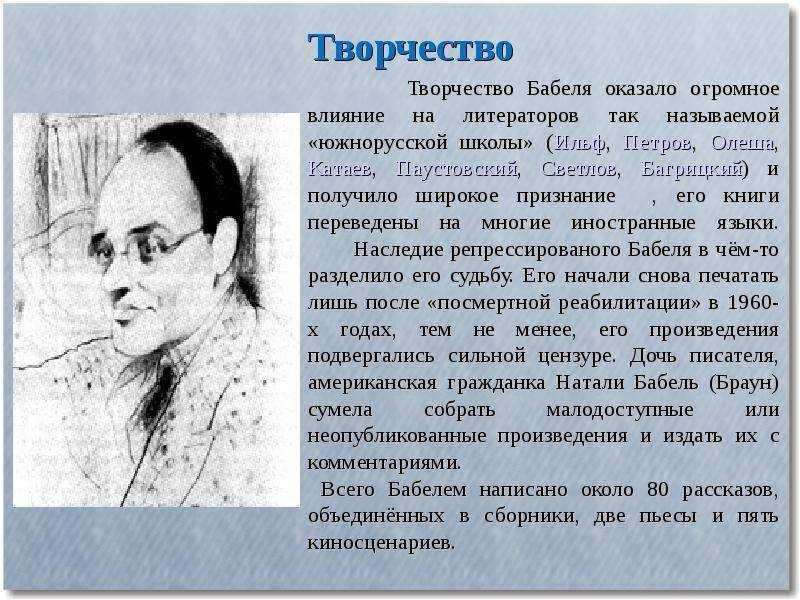 Творчество

Творчество Бабеля оказало огромное влияние на литераторов так называемой «южнорусской школы» (Ильф, Петров, Олеша, Катаев, Паустовский, Светлов, Багрицкий) и получило широкое признание , его книги переведены на многие иностранные языки.

Наследие репрессированого Бабеля в чём-то разделило его судьбу. Его начали снова печатать лишь после «посмертной реабилитации» в 1960-х годах, тем не менее, его произведения подвергались сильной цензуре. Дочь писателя, американская гражданка Натали Бабель (Браун) сумела собрать малодоступные или неопубликованные произведения и издать их с комментариями.

Всего Бабелем написано около 80 рассказов, объединённых в сборники, две пьесы и пять киносценариев.